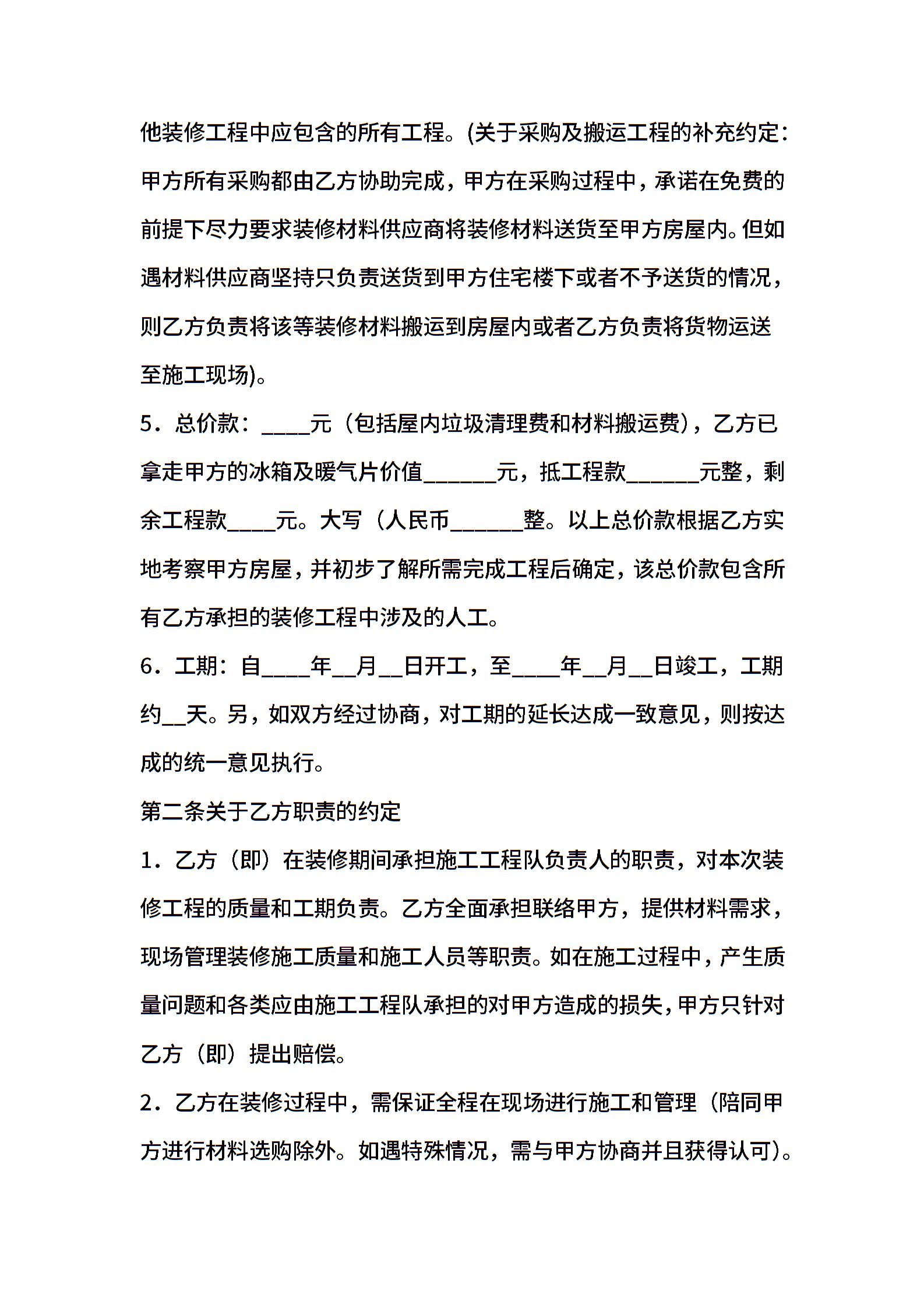 他装修工程中应包含的所有工程。(关于采购及搬运工程的补充约定：甲方所有采购都由乙方协助完成，甲方在采购过程中，承诺在免费的前提下尽力要求装修材料供应商将装修材料送货至甲方房屋内。但如遇材料供应商坚持只负责送货到甲方住宅楼下或者不予送货的情况，则乙方负责将该等装修材料搬运到房屋内或者乙方负责将货物运送至施工现场)。

5．总价款：____元（包括屋内垃圾清理费和材料搬运费），乙方已拿走甲方的冰箱及暖气片价值______元，抵工程款______元整，剩余工程款____元。大写（人民币______整。以上总价款根据乙方实地考察甲方房屋，并初步了解所需完成工程后确定，该总价款包含所有乙方承担的装修工程中涉及的人工。

6．工期：自____年__月__日开工，至____年__月__日竣工，工期约__天。另，如双方经过协商，对工期的延长达成一致意见，则按达成的统一意见执行。

第二条关于乙方职责的约定

1．乙方（即）在装修期间承担施工工程队负责人的职责，对本次装修工程的质量和工期负责。乙方全面承担联络甲方，提供材料需求，现场管理装修施工质量和施工人员等职责。如在施工过程中，产生质量问题和各类应由施工工程队承担的对甲方造成的损失，甲方只针对乙方（即）提出赔偿。

2．乙方在装修过程中，需保证全程在现场进行施工和管理（陪同甲方进行材料选购除外。如遇特殊情况，需与甲方协商并且获得认可）。